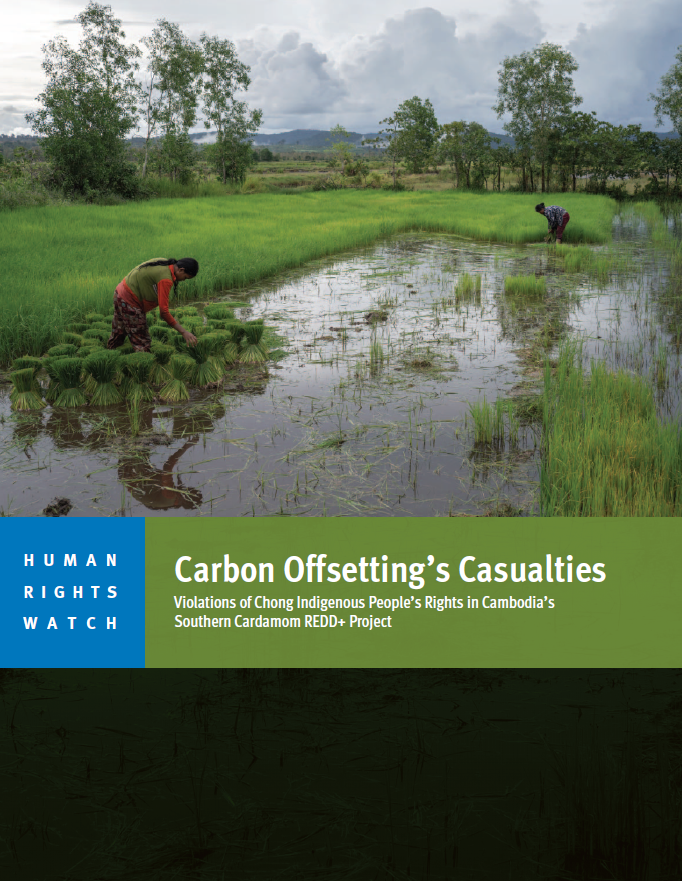 HUMAN RIGHTS WATCH

Carbon Offsetting's Casualties

Violations of Chong Indigenous People's Rights in Cambodia's Southern Cardamom REDD+ Project